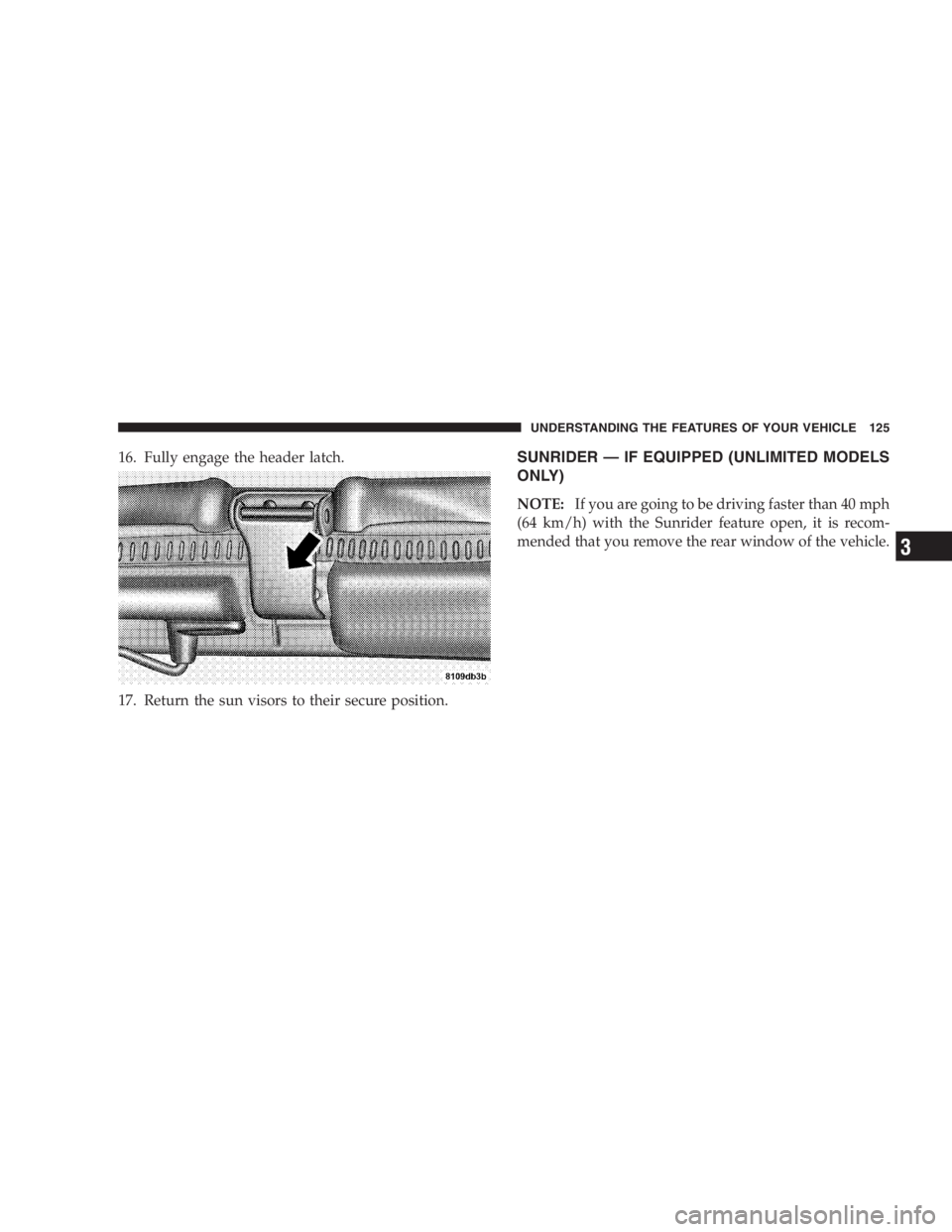 UNDERSTANDING THE FEATURES OF YOUR VEHICLE 125

16. Fully engage the header latch.

8109db3b

17. Return the sun visors to their secure position.

SUNRIDER — IF EQUIPPED (UNLIMITED MODELS ONLY)

NOTE: If you are going to be driving faster than 40 mph (64 km/h) with the Sunrider feature open, it is recommended that you remove the rear window of the vehicle.

3

carmanualsonline.info